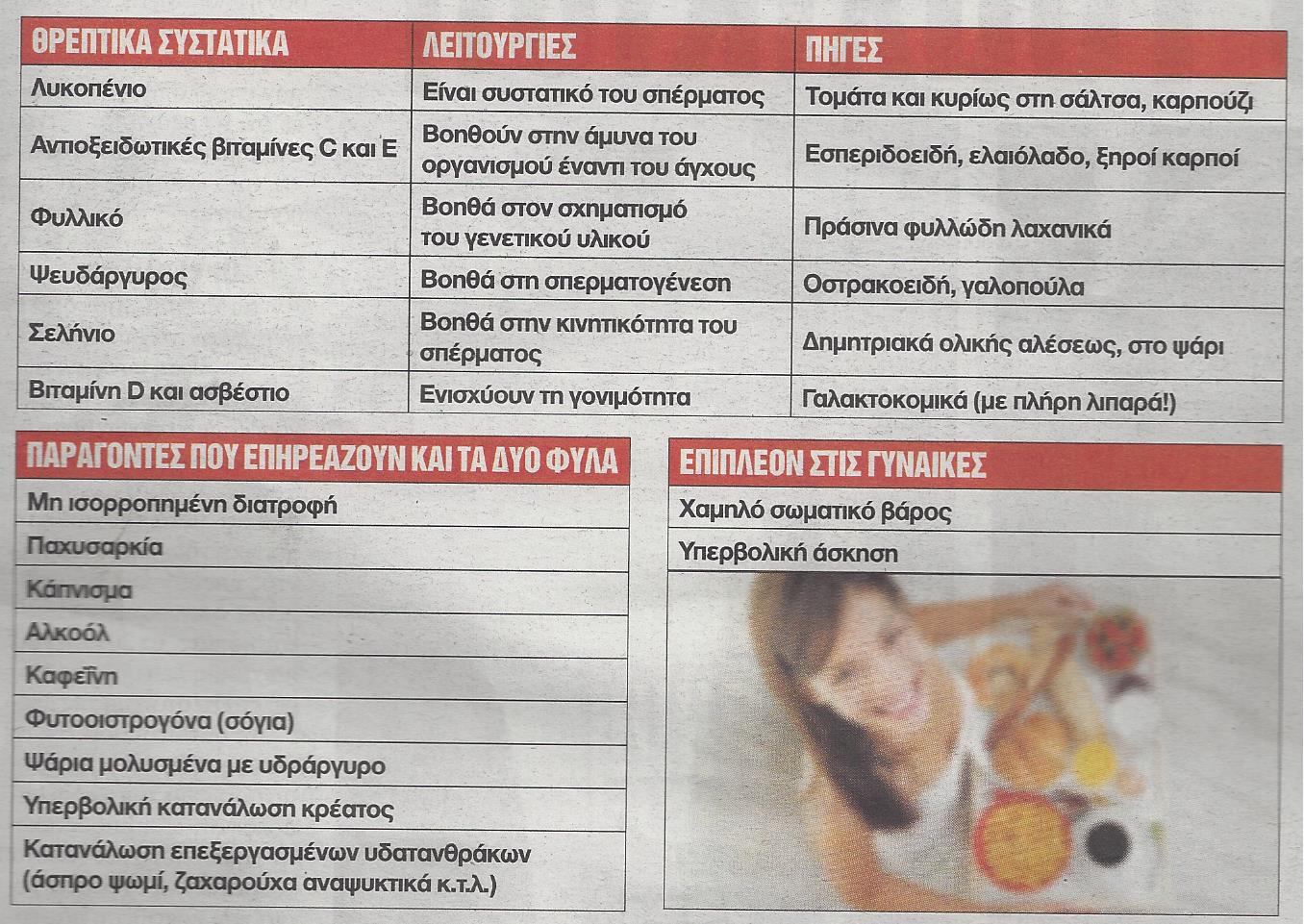 | ΘΡΕΠΤΙΚΑ ΣΥΣΤΑΤΙΚΑ | ΛΕΙΤΟΥΡΓΙΕΣ | ΠΗΓΕΣ |
|---|---|---|
| Λυκοπένιο | Είναι συστατικό του σπέρματος | Τομάτα και κυρίως στη σάλτσα, καρπούζι |
| Αντιοξειδωτικές βιταμίνες C και E | Βοηθούν στην άμυνα του οργανισμού έναντι του άγχους | Εσπεριδοειδή, ελαιόλαδο, ξηροί καρποί |
| Φυλλικό | Βοηθά στον σχηματισμό του γενετικού υλικού | Πράσινα φυλλώδη λαχανικά |
| Ψευδάργυρος | Βοηθά στη σπερματογένεση | Οστρακοειδή, γαλοπούλα |
| Σελήνιο | Βοηθά στην κινητικότητα του σπέρματος | Δημητριακά ολικής αλέσεως, στο ψάρι |
| Βιταμίνη D και ασβέστιο | Ενισχύουν τη γονιμότητα | Γαλακτοκομικά (με πλήρη λιπαρά!) |

| ΠΑΡΑΓΟΝΤΕΣ ΠΟΥ ΕΠΗΡΕΑΖΟΥΝ ΚΑΙ ΤΑ ΔΥΟ ΦΥΛΑ |
|---|
| Μη ισορροπημένη διατροφή |
| Παχυσαρκία |
| Κάπνισμα |
| Αλκοόλ |
| Καφεΐνη |
| Φυτοοιστρογόνα (σόγια) |
| Ψάρια μολυσμένα με υδράργυρο |
| Υπερβολική κατανάλωση κρέατος |
| Κατανάλωση επεξεργασμένων υδατανθράκων (άσπρο ψωμί, ζαχαρούχα αναψυκτικά κ.τ.λ.) |

| ΕΠΙΠΛΕΟΝ ΣΤΙΣ ΓΥΝΑΙΚΕΣ |
|---|
| Χαμηλό σωματικό βάρος |
| Υπερβολική άσκηση |